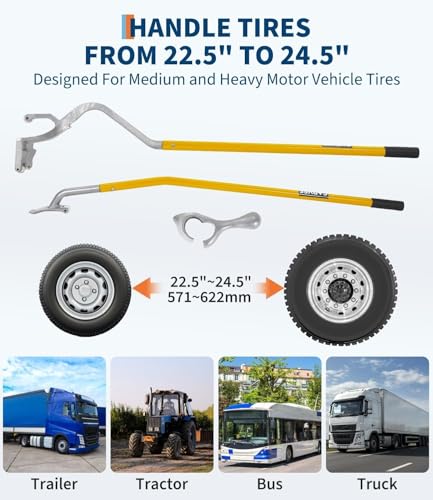 HANDLE TIRES
FROM 22.5" TO 24.5"

Designed For Medium and Heavy Motor Vehicle Tires

22.5"~24.5"
571~622mm

Trailer

Tractor

Bus

Truck